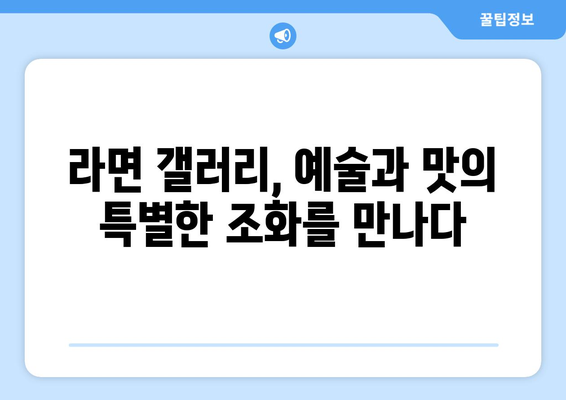 꿀팁정보

라면 갤러리, 예술과 맛의 특별한 조화를 만나다